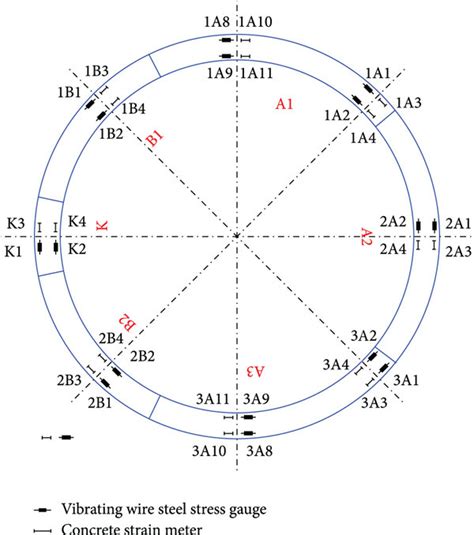 1A8 1A10
1A9 1A11
1B3
1B1
1B4
1B2
B1
A1
1A1
1A3
1A2
1A4
K3
K4
K
K1
K2
2A2
2A1
A2
2A4
2A3
B2
2B4
2B2
2B3
2B1
A3
3A2
3A4
3A1
3A3
3A11 3A9
3A10 3A8

Vibrating wire steel stress gauge
Concrete strain meter